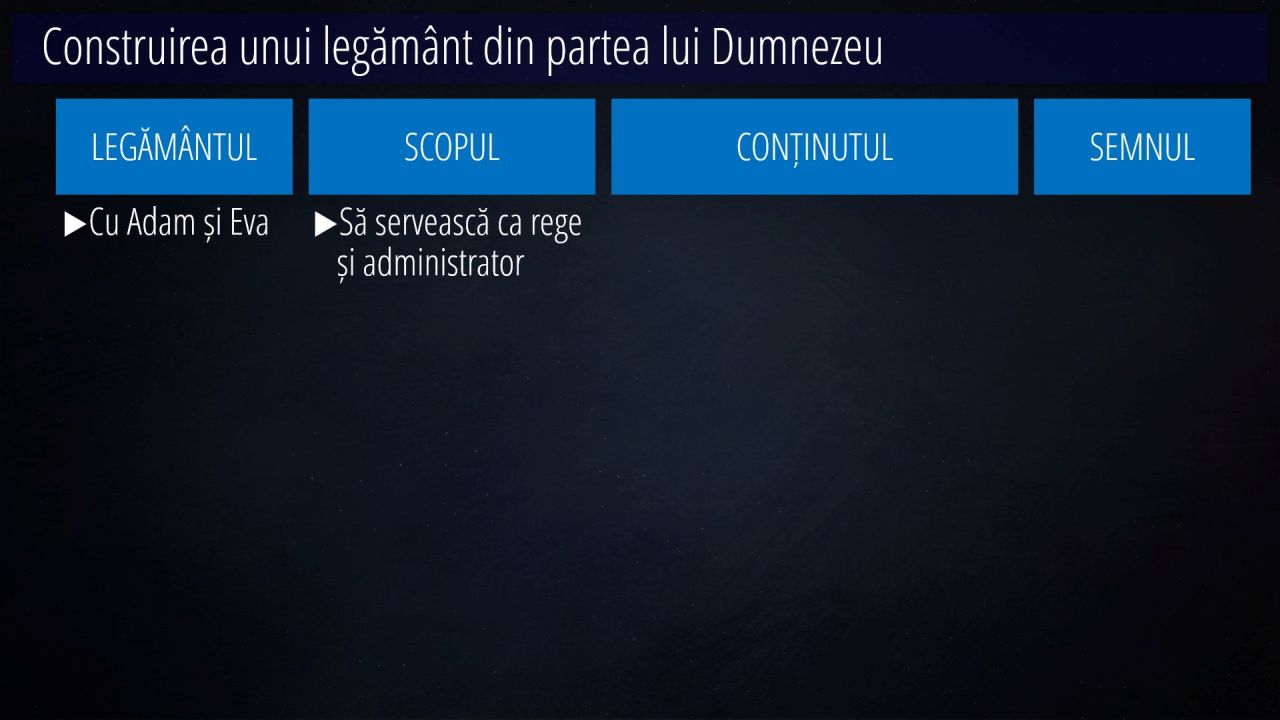 Construirea unui legământ din partea lui Dumnezeu

LEGĂMÂNTUL

▶Cu Adam și Eva

SCOPUL

▶Să servească ca rege și administrator

CONȚINUTUL

SEMNUL